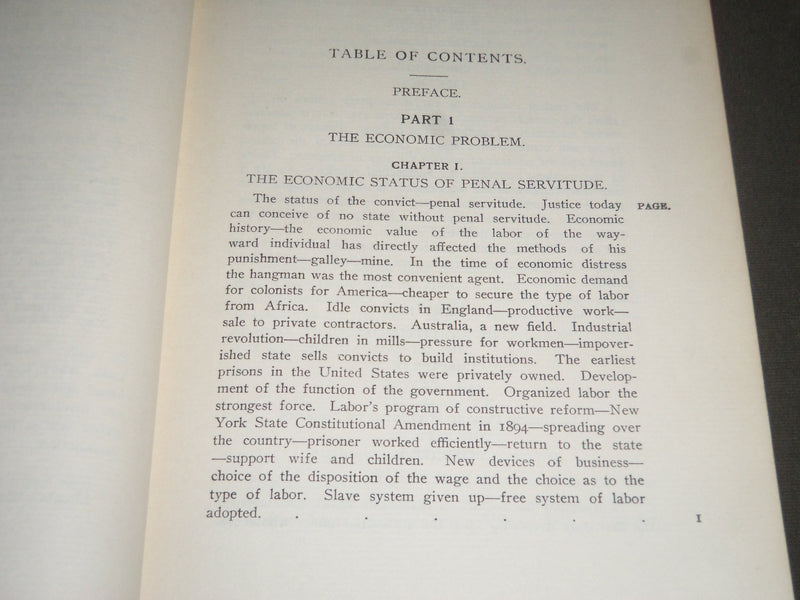 TABLE OF CONTENTS.

PREFACE.

PART 1

THE ECONOMIC PROBLEM.

CHAPTER I.

THE ECONOMIC STATUS OF PENAL SERVITUDE.

PAGE.

The status of the convict—penal servitude. Justice today can conceive of no state without penal servitude. Economic history—the economic value of the labor of the wayward individual has directly affected the methods of his punishment—galley—mine. In the time of economic distress the hangman was the most convenient agent. Economic demand for colonists for America—cheaper to secure the type of labor from Africa. Idle convicts in England—productive work—sale to private contractors. Australia, a new field. Industrial revolution—children in mills—pressure for workmen—impoverished state sells convicts to build institutions. The earliest prisons in the United States were privately owned. Development of the function of the government. Organized labor the strongest force. Labor's program of constructive reform—New York State Constitutional Amendment in 1894—spreading over the country—prisoner worked efficiently—return to the state—support wife and children. New devices of business—choice of the disposition of the wage and the choice as to the type of labor. Slave system given up—free system of labor adopted. 1